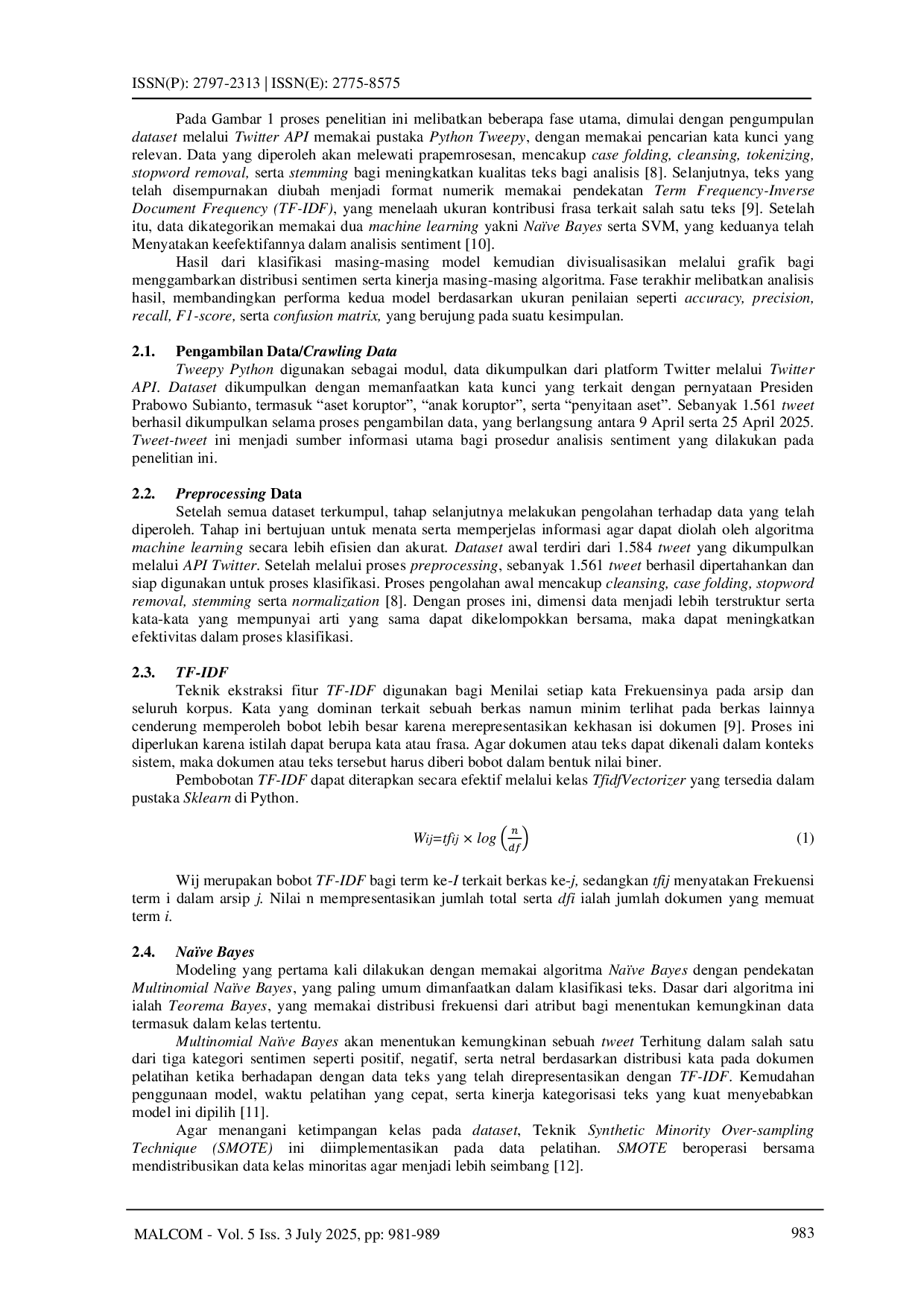 ISSN(P): 2797-2313 | ISSN(E): 2775-8575

Pada Gambar 1 proses penelitian ini melibatkan beberapa fase utama, dimulai dengan pengumpulan dataset melalui Twitter API memakai pustaka Python Tweepy, dengan memakai pencarian kata kunci yang relevan. Data yang diperoleh akan melewati prapemrosesan, mencakup case folding, cleansing, tokenizing, stopword removal, serta stemming bagi meningkatkan kualitas teks bagi analisis [8]. Selanjutnya, teks yang telah disempurnakan diubah menjadi format numerik memakai pendekatan Term Frequency-Inverse Document Frequency (TF-IDF), yang menelaah ukuran kontribusi frasa terkait salah satu teks [9]. Setelah itu, data dikategorikan memakai dua machine learning yakni Naïve Bayes serta SVM, yang keduanya telah Menyatakan keefektifannya dalam analisis sentiment [10].

Hasil dari klasifikasi masing-masing model kemudian divisualisasikan melalui grafik bagi menggambarkan distribusi sentimen serta kinerja masing-masing algoritma. Fase terakhir melibatkan analisis hasil, membandingkan performa kedua model berdasarkan ukuran penilaian seperti accuracy, precision, recall, F1-score, serta confusion matrix, yang berujung pada suatu kesimpulan.

2.1. Pengambilan Data/Crawling Data

Tweepy Python digunakan sebagai modul, data dikumpulkan dari platform Twitter melalui Twitter API. Dataset dikumpulkan dengan memanfaatkan kata kunci yang terkait dengan pernyataan Presiden Prabowo Subianto, termasuk “aset koruptor”, “anak koruptor”, serta “penyitaan aset”. Sebanyak 1.561 tweet berhasil dikumpulkan selama proses pengambilan data, yang berlangsung antara 9 April serta 25 April 2025. Tweet-tweet ini menjadi sumber informasi utama bagi prosedur analisis sentiment yang dilakukan pada penelitian ini.

2.2. Preprocessing Data

Setelah semua dataset terkumpul, tahap selanjutnya melakukan pengolahan terhadap data yang telah diperoleh. Tahap ini bertujuan untuk menata serta memperjelas informasi agar dapat diolah oleh algoritma machine learning secara lebih efisien dan akurat. Dataset awal terdiri dari 1.584 tweet yang dikumpulkan melalui API Twitter. Setelah melalui proses preprocessing, sebanyak 1.561 tweet berhasil dipertahankan dan siap digunakan untuk proses klasifikasi. Proses pengolahan awal mencakup cleansing, case folding, stopword removal, stemming serta normalization [8]. Dengan proses ini, dimensi data menjadi lebih terstruktur serta kata-kata yang mempunyai arti yang sama dapat dikelompokkan bersama, maka dapat meningkatkan efektivitas dalam proses klasifikasi.

2.3. TF-IDF

Teknik ekstraksi fitur TF-IDF digunakan bagi Menilai setiap kata Frekuensinya pada arsip dan seluruh korpus. Kata yang dominan terkait sebuah berkas namun minim terlihat pada berkas lainnya cenderung memperoleh bobot lebih besar karena merepresentasikan kekhasan isi dokumen [9]. Proses ini diperlukan karena istilah dapat berupa kata atau frasa. Agar dokumen atau teks dapat dikenali dalam konteks sistem, maka dokumen atau teks tersebut harus diberi bobot dalam bentuk nilai biner.

Pembobotan TF-IDF dapat diterapkan secara efektif melalui kelas TfidfVectorizer yang tersedia dalam pustaka Sklearn di Python.

$W_{ij}=tf_{ij} \times log\left(\frac{n}{df}\right)$ (1)

Wij merupakan bobot TF-IDF bagi term ke-I terkait berkas ke-j, sedangkan tfij menyatakan Frekuensi term i dalam arsip j. Nilai n mempresentasikan jumlah total serta dfi ialah jumlah dokumen yang memuat term i.

2.4. Naïve Bayes

Modeling yang pertama kali dilakukan dengan memakai algoritma Naïve Bayes dengan pendekatan Multinomial Naïve Bayes, yang paling umum dimanfaatkan dalam klasifikasi teks. Dasar dari algoritma ini ialah Teorema Bayes, yang memakai distribusi frekuensi dari atribut bagi menentukan kemungkinan data termasuk dalam kelas tertentu.

Multinomial Naïve Bayes akan menentukan kemungkinan sebuah tweet Terhitung dalam salah satu dari tiga kategori sentimen seperti positif, negatif, serta netral berdasarkan distribusi kata pada dokumen pelatihan ketika berhadapan dengan data teks yang telah direpresentasikan dengan TF-IDF. Kemudahan penggunaan model, waktu pelatihan yang cepat, serta kinerja kategorisasi teks yang kuat menyebabkan model ini dipilih [11].

Agar menangani ketimpangan kelas pada dataset, Teknik Synthetic Minority Over-sampling Technique (SMOTE) ini diimplementasikan pada data pelatihan. SMOTE beroperasi bersama mendistribusikan data kelas minoritas agar menjadi lebih seimbang [12].

MALCOM - Vol. 5 Iss. 3 July 2025, pp: 981-989 983